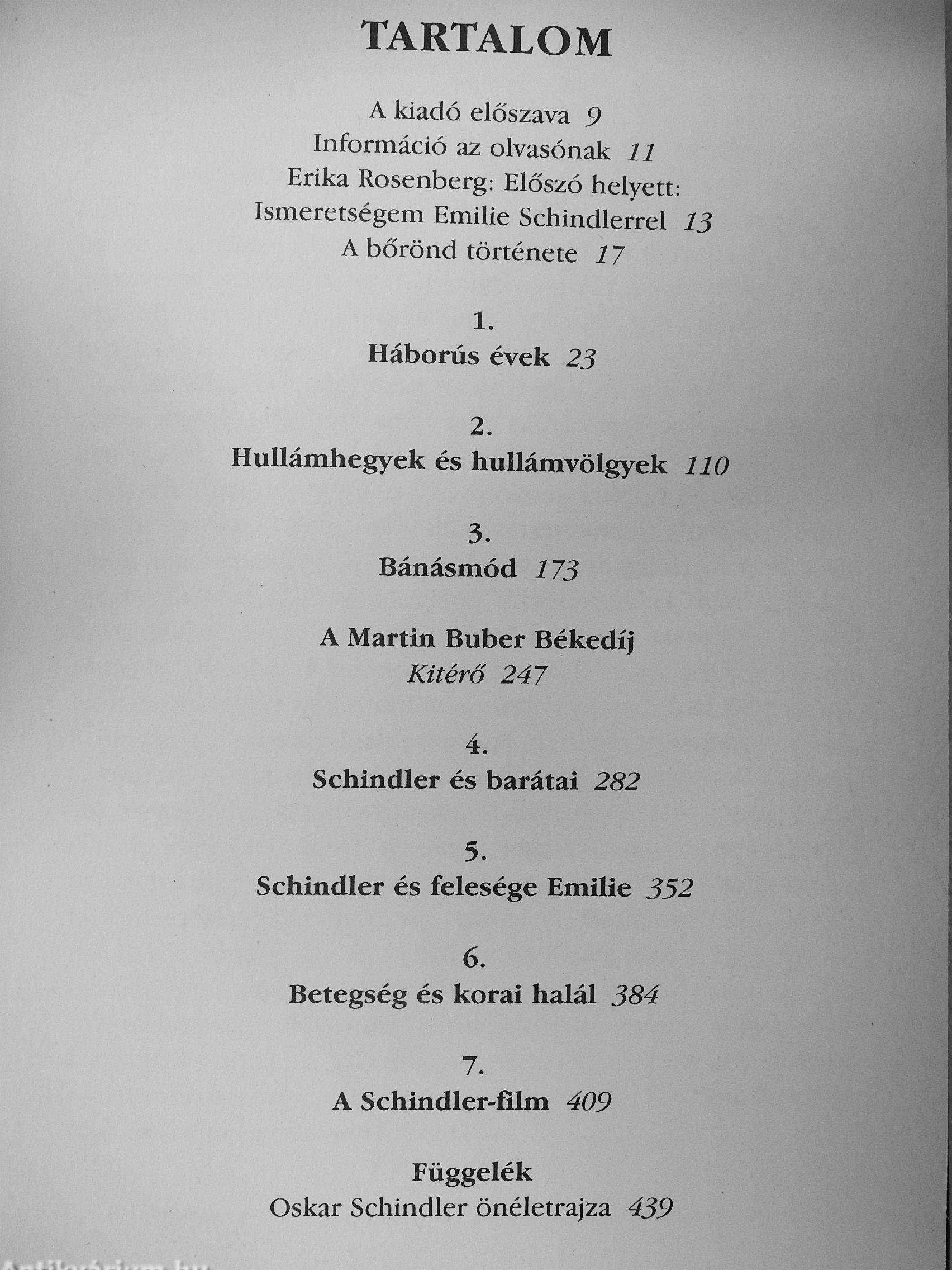 TARTALOM

A kiadó előszava 9
Információ az olvasónak 11
Erika Rosenberg: Előszó helyett:
Ismeretségem Emilie Schindlerrel 13
A bőrönd története 17

1.
Háborús évek 23

2.
Hullámhegyek és hullámvölgyek 110

3.
Bánásmód 173

A Martin Buber Békedíj
Kitérő 247

4.
Schindler és barátai 282

5.
Schindler és felesége Emilie 352

6.
Betegség és korai halál 384

7.
A Schindler-film 409

Függelék
Oskar Schindler önéletrajza 439

Antikvárium.hu